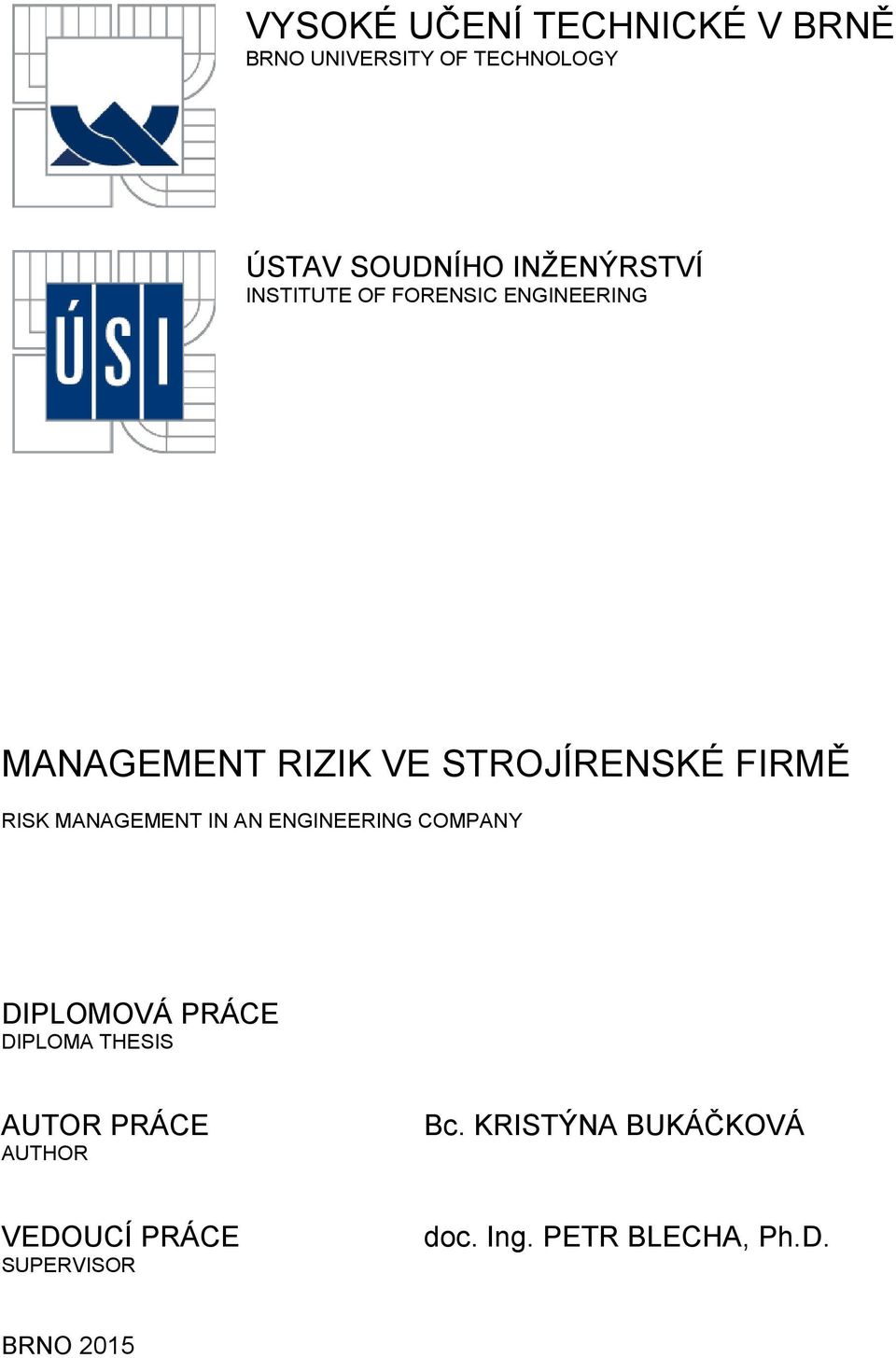 VYSOKÉ UČENÍ TECHNICKÉ V BRNĚ
BRNO UNIVERSITY OF TECHNOLOGY

ÚSI

ÚSTAV SOUDNÍHO INŽENÝRSTVÍ
INSTITUTE OF FORENSIC ENGINEERING

MANAGEMENT RIZIK VE STROJÍRENSKÉ FIRMĚ
RISK MANAGEMENT IN AN ENGINEERING COMPANY

DIPLOMOVÁ PRÁCE
DIPLOMA THESIS

AUTOR PRÁCE
AUTHOR

Bc. KRISTÝNA BUKÁČKOVÁ

VEDOUCÍ PRÁCE
SUPERVISOR

doc. Ing. PETR BLECHA, Ph.D.

BRNO 2015